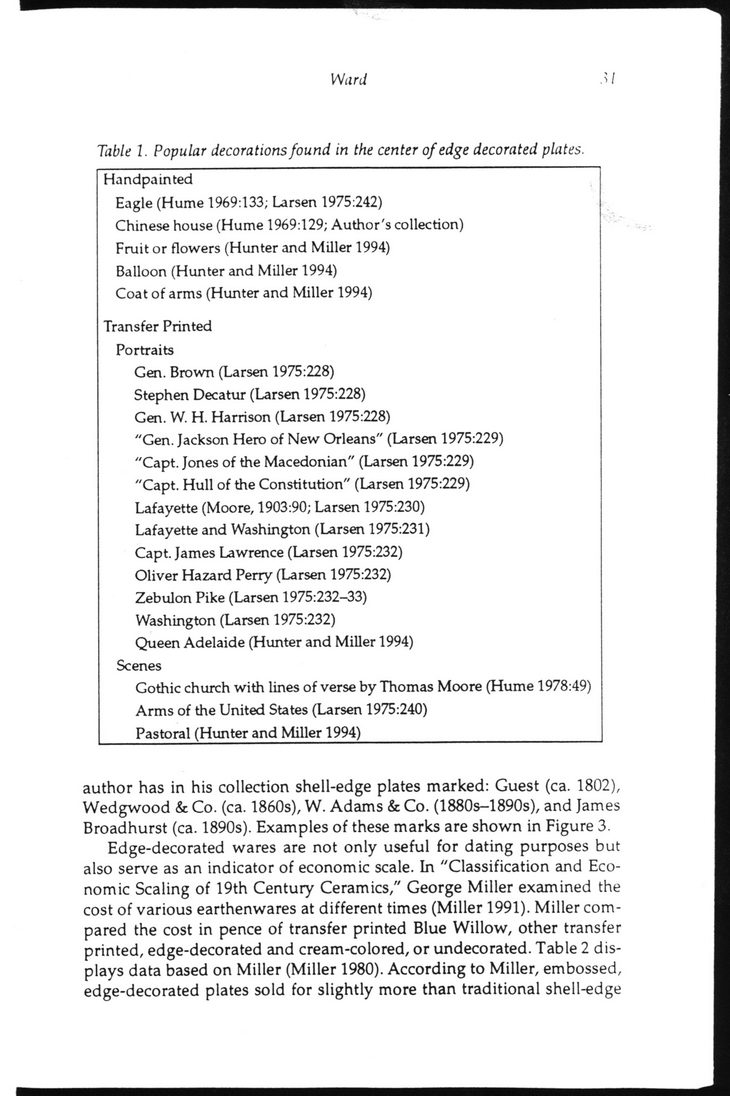 Ward 31

Table 1. Popular decorations found in the center of edge decorated plates.

Handpainted
Eagle (Hume 1969:133; Larsen 1975:242)
Chinese house (Hume 1969:129; Author's collection)
Fruit or flowers (Hunter and Miller 1994)
Balloon (Hunter and Miller 1994)
Coat of arms (Hunter and Miller 1994)

Transfer Printed
Portraits
Gen. Brown (Larsen 1975:228)
Stephen Decatur (Larsen 1975:228)
Gen. W. H. Harrison (Larsen 1975:228)
"Gen. Jackson Hero of New Orleans" (Larsen 1975:229)
"Capt. Jones of the Macedonian" (Larsen 1975:229)
"Capt. Hull of the Constitution" (Larsen 1975:229)
Lafayette (Moore, 1903:90; Larsen 1975:230)
Lafayette and Washington (Larsen 1975:231)
Capt. James Lawrence (Larsen 1975:232)
Oliver Hazard Perry (Larsen 1975:232)
Zebulon Pike (Larsen 1975:232–33)
Washington (Larsen 1975:232)
Queen Adelaide (Hunter and Miller 1994)
Scenes
Gothic church with lines of verse by Thomas Moore (Hume 1978:49)
Arms of the United States (Larsen 1975:240)
Pastoral (Hunter and Miller 1994)

author has in his collection shell-edge plates marked: Guest (ca. 1802), Wedgwood & Co. (ca. 1860s), W. Adams & Co. (1880s–1890s), and James Broadhurst (ca. 1890s). Examples of these marks are shown in Figure 3.

Edge-decorated wares are not only useful for dating purposes but also serve as an indicator of economic scale. In "Classification and Economic Scaling of 19th Century Ceramics," George Miller examined the cost of various earthenwares at different times (Miller 1991). Miller compared the cost in pence of transfer printed Blue Willow, other transfer printed, edge-decorated and cream-colored, or undecorated. Table 2 displays data based on Miller (Miller 1980). According to Miller, embossed, edge-decorated plates sold for slightly more than traditional shell-edge